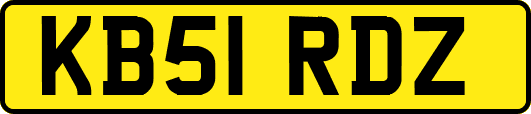 KB51 RDZ